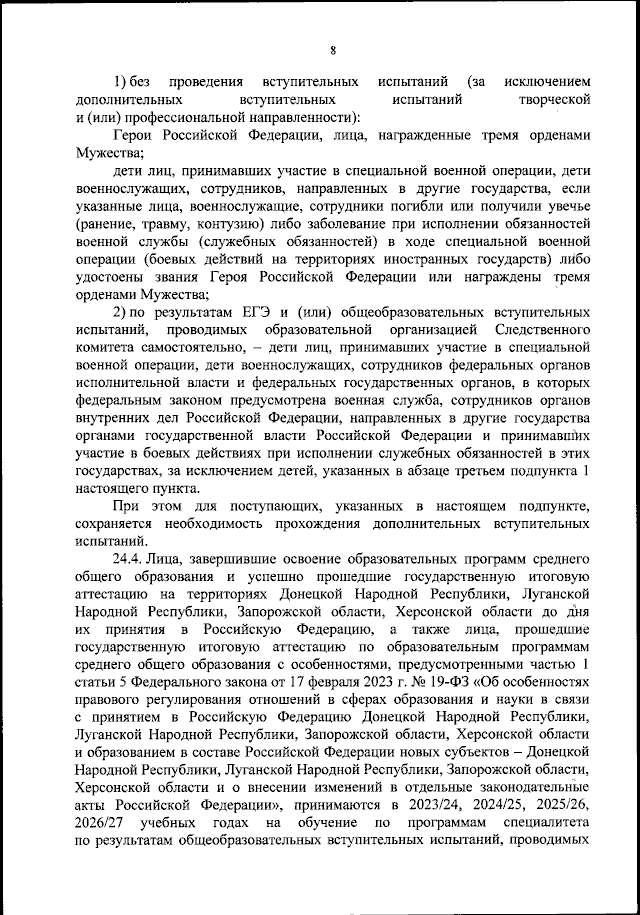 8

1) без проведения вступительных испытаний (за исключением дополнительных вступительных испытаний творческой и (или) профессиональной направленности):

Герои Российской Федерации, лица, награжденные тремя орденами Мужества;

дети лиц, принимавших участие в специальной военной операции, дети военнослужащих, сотрудников, направленных в другие государства, если указанные лица, военнослужащие, сотрудники погибли или получили увечье (ранение, травму, контузию) либо заболевание при исполнении обязанностей военной службы (служебных обязанностей) в ходе специальной военной операции (боевых действий на территориях иностранных государств) либо удостоены звания Героя Российской Федерации или награждены тремя орденами Мужества;

2) по результатам ЕГЭ и (или) общеобразовательных вступительных испытаний, проводимых образовательной организацией Следственного комитета самостоятельно, – дети лиц, принимавших участие в специальной военной операции, дети военнослужащих, сотрудников федеральных органов исполнительной власти и федеральных государственных органов, в которых федеральным законом предусмотрена военная служба, сотрудников органов внутренних дел Российской Федерации, направленных в другие государства органами государственной власти Российской Федерации и принимавших участие в боевых действиях при исполнении служебных обязанностей в этих государствах, за исключением детей, указанных в абзаце третьем подпункта 1 настоящего пункта.

При этом для поступающих, указанных в настоящем подпункте, сохраняется необходимость прохождения дополнительных вступительных испытаний.

24.4. Лица, завершившие освоение образовательных программ среднего общего образования и успешно прошедшие государственную итоговую аттестацию на территориях Донецкой Народной Республики, Луганской Народной Республики, Запорожской области, Херсонской области до дня их принятия в Российскую Федерацию, а также лица, прошедшие государственную итоговую аттестацию по образовательным программам среднего общего образования с особенностями, предусмотренными частью 1 статьи 5 Федерального закона от 17 февраля 2023 г. № 19-ФЗ «Об особенностях правового регулирования отношений в сферах образования и науки в связи с принятием в Российскую Федерацию Донецкой Народной Республики, Луганской Народной Республики, Запорожской области, Херсонской области и образованием в составе Российской Федерации новых субъектов – Донецкой Народной Республики, Луганской Народной Республики, Запорожской области, Херсонской области и о внесении изменений в отдельные законодательные акты Российской Федерации», принимаются в 2023/24, 2024/25, 2025/26, 2026/27 учебных годах на обучение по программам специалитета по результатам общеобразовательных вступительных испытаний, проводимых